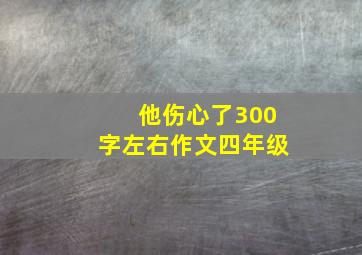 他伤心了300字左右作文四年级